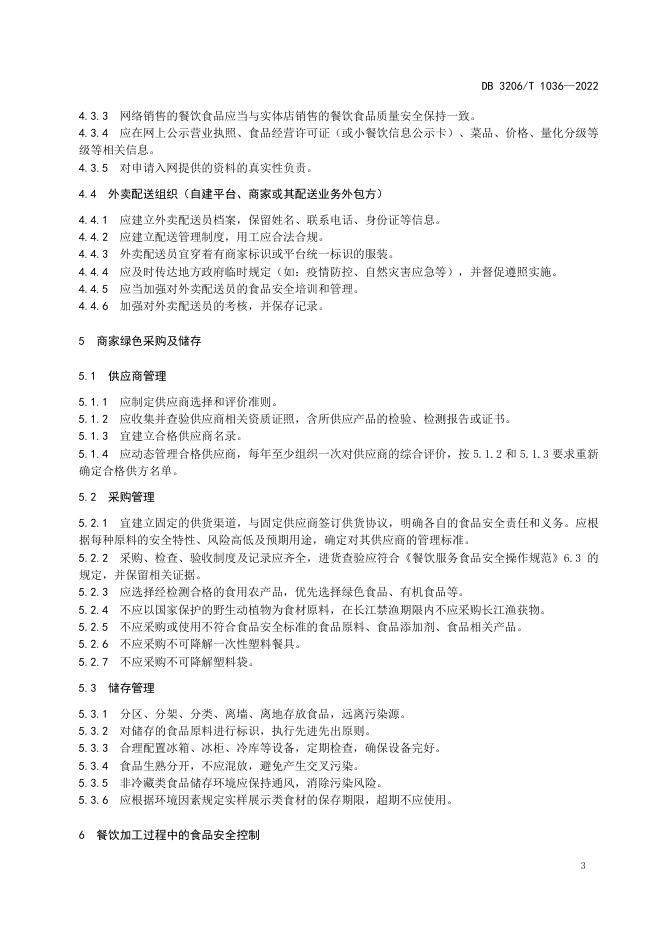 DB 3206/T 1036—2022

4.3.3 网络销售的餐饮食品应当与实体店销售的餐饮食品质量安全保持一致。
4.3.4 应在网上公示营业执照、食品经营许可证（或小餐饮信息公示卡）、菜品、价格、量化分级等级等相关信息。
4.3.5 对申请入网提供的资料的真实性负责。

4.4 外卖配送组织（自建平台、商家或其配送业务外包方）

4.4.1 应建立外卖配送员档案，保留姓名、联系电话、身份证等信息。
4.4.2 应建立配送管理制度，用工应合法合规。
4.4.3 外卖配送员宜穿着有商家标识或平台统一标识的服装。
4.4.4 应及时传达地方政府临时规定（如：疫情防控、自然灾害应急等），并督促遵照实施。
4.4.5 应当加强对外卖配送员的食品安全培训和管理。
4.4.6 加强对外卖配送员的考核，并保存记录。

5 商家绿色采购及储存

5.1 供应商管理

5.1.1 应制定供应商选择和评价准则。
5.1.2 应收集并查验供应商相关资质证照，含所供应产品的检验、检测报告或证书。
5.1.3 宜建立合格供应商名录。
5.1.4 应动态管理合格供应商，每年至少组织一次对供应商的综合评价，按 5.1.2 和 5.1.3 要求重新确定合格供方名单。

5.2 采购管理

5.2.1 宜建立固定的供货渠道，与固定供应商签订供货协议，明确各自的食品安全责任和义务。应根据每种原料的安全特性、风险高低及预期用途，确定对其供应商的管理标准。
5.2.2 采购、检查、验收制度及记录应齐全，进货查验应符合《餐饮服务食品安全操作规范》6.3 的规定，并保留相关证据。
5.2.3 应选择经检测合格的食用农产品，优先选择绿色食品、有机食品等。
5.2.4 不应以国家保护的野生动植物为食材原料，在长江禁渔期限内不应采购长江渔获物。
5.2.5 不应采购或使用不符合食品安全标准的食品原料、食品添加剂、食品相关产品。
5.2.6 不应采购不可降解一次性塑料餐具。
5.2.7 不应采购不可降解塑料袋。

5.3 储存管理

5.3.1 分区、分架、分类、离墙、离地存放食品，远离污染源。
5.3.2 对储存的食品原料进行标识，执行先进先出原则。
5.3.3 合理配置冰箱、冰柜、冷库等设备，定期检查，确保设备完好。
5.3.4 食品生熟分开，不应混放，避免产生交叉污染。
5.3.5 非冷藏类食品储存环境应保持通风，消除污染风险。
5.3.6 应根据环境因素规定实样展示类食材的保存期限，超期不应使用。

6 餐饮加工过程中的食品安全控制

3